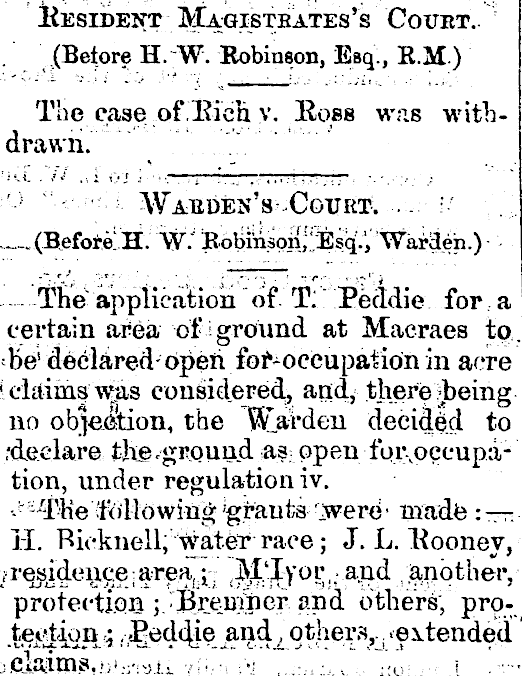 Resident Magistrates's Court.
(Before H. W. Robinson, Esq., R.M.)

The case of Rich v. Ross was withdrawn.

Warden's Court.
(Before H. W. Robinson, Esq., Warden.)

The application of T. Peddie for a certain area of ground at Macraes to be declared open for occupation in acre claims was considered, and, there being no objection, the Warden decided to declare the ground as open for occupation, under regulation iv.

The following grants were made:— H. Bicknell, water race; J. L. Rooney, residence area; M'Ivor and another, protection; Bremner and others, protection; Peddie and others, extended claims.